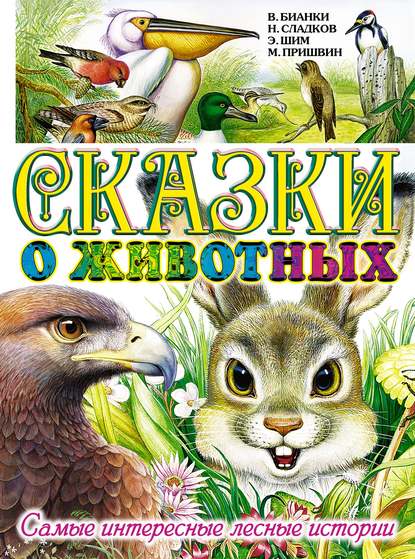 В. БИАНКИ
Н. СЛАДКОВ
Э. ШИМ
М. ПРИШВИН

СКАЗКИ
О ЖИВОТНЫХ

Самые интересные лесные истории